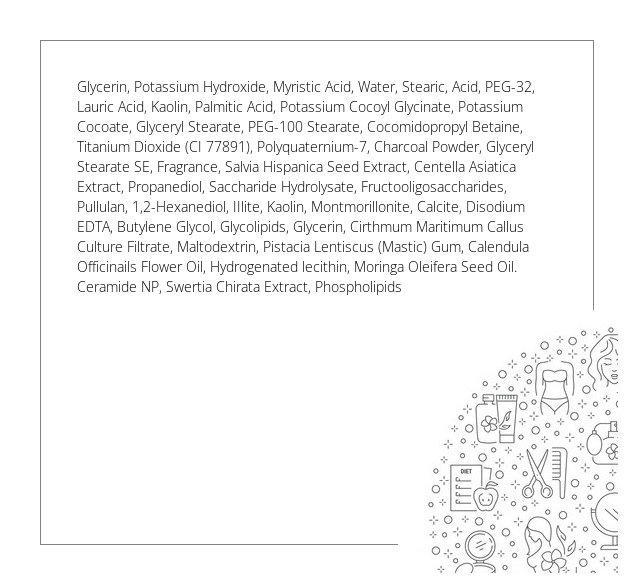 Glycerin, Potassium Hydroxide, Myristic Acid, Water, Stearic, Acid, PEG-32, Lauric Acid, Kaolin, Palmitic Acid, Potassium Cocoyl Glycinate, Potassium Cocoate, Glyceryl Stearate, PEG-100 Stearate, Cocomidopropyl Betaine, Titanium Dioxide (CI 77891), Polyquaternium-7, Charcoal Powder, Glyceryl Stearate SE, Fragrance, Salvia Hispanica Seed Extract, Centella Asiatica Extract, Propanediol, Saccharide Hydrolysate, Fructooligosaccharides, Pullulan, 1,2-Hexanediol, Illite, Kaolin, Montmorillonite, Calcite, Disodium EDTA, Butylene Glycol, Glycolipids, Glycerin, Cirthmum Maritimum Callus Culture Filtrate, Maltodextrin, Pistacia Lentiscus (Mastic) Gum, Calendula Officinails Flower Oil, Hydrogenated lecithin, Moringa Oleifera Seed Oil. Ceramide NP, Swertia Chirata Extract, Phospholipids

DIET